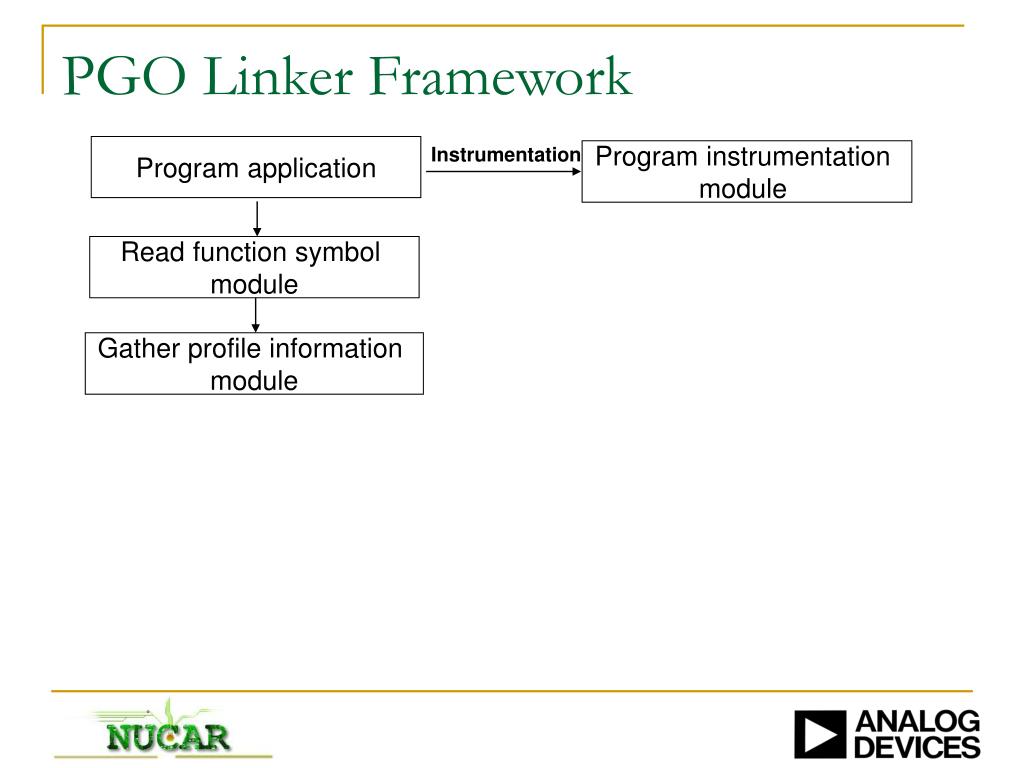 PGO Linker Framework

Program application

Instrumentation

Program instrumentation module

Read function symbol module

Gather profile information module

NUCAR

ANALOG DEVICES